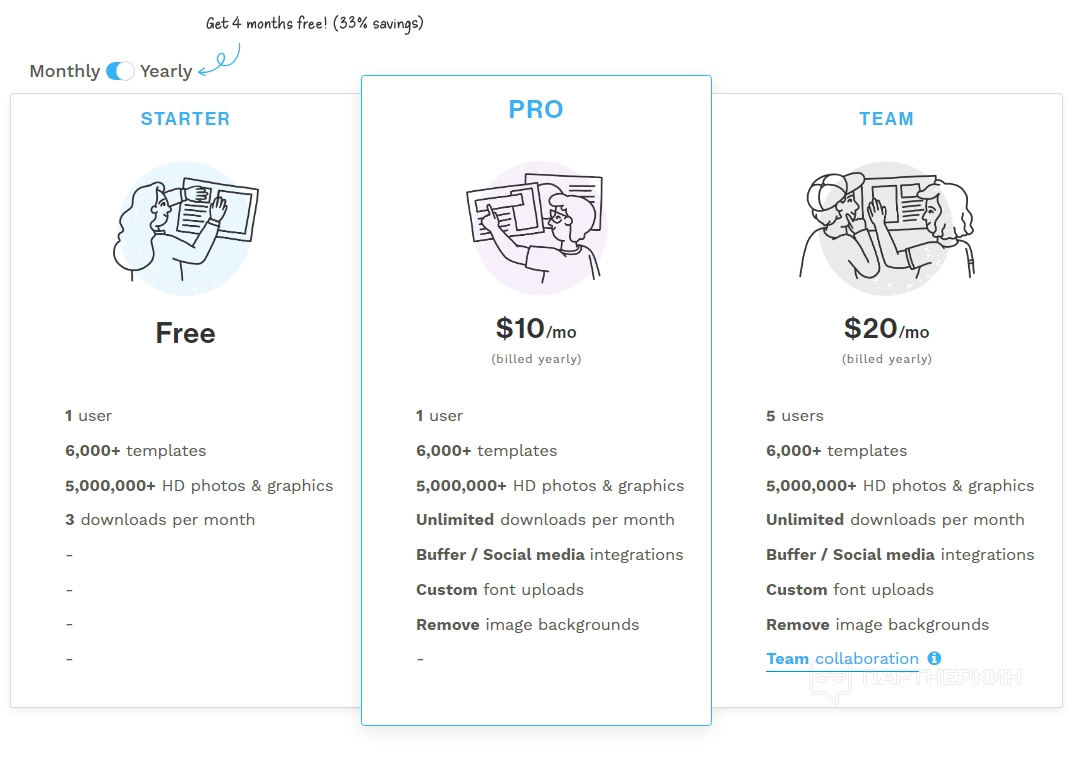 Get 4 months free! (33% savings)

Monthly Yearly

STARTER

Free

1 user
6,000+ templates
5,000,000+ HD photos & graphics
3 downloads per month
-
-
-
-

PRO

$10/mo
(billed yearly)

1 user
6,000+ templates
5,000,000+ HD photos & graphics
Unlimited downloads per month
Buffer / Social media integrations
Custom font uploads
Remove image backgrounds
-

TEAM

$20/mo
(billed yearly)

5 users
6,000+ templates
5,000,000+ HD photos & graphics
Unlimited downloads per month
Buffer / Social media integrations
Custom font uploads
Remove image backgrounds
Team collaboration

ПАРТНЕРКИН